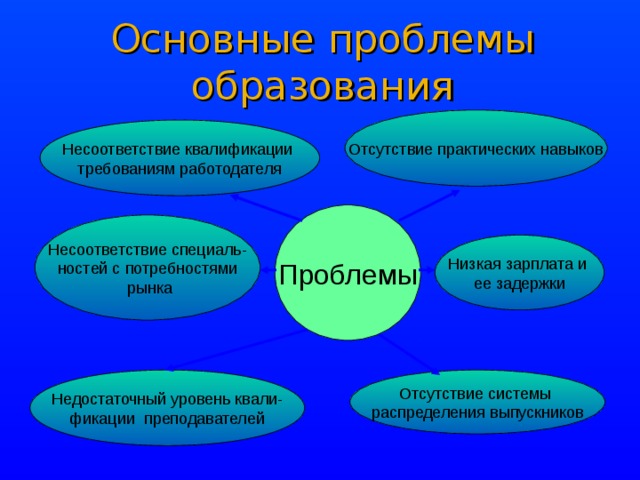 Основные проблемы образования

Несоответствие квалификации требованиям работодателя

Отсутствие практических навыков

Несоответствие специальностей с потребностями рынка

Проблемы

Низкая зарплата и ее задержки

Недостаточный уровень квалификации преподавателей

Отсутствие системы распределения выпускников